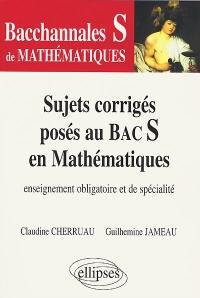 Bacchannales S
de MATHÉMATIQUES

Sujets corrigés posés au BAC S en Mathématiques

enseignement obligatoire et de spécialité

Claudine CHERRUAU Guilhemine JAMEAU

ellipses